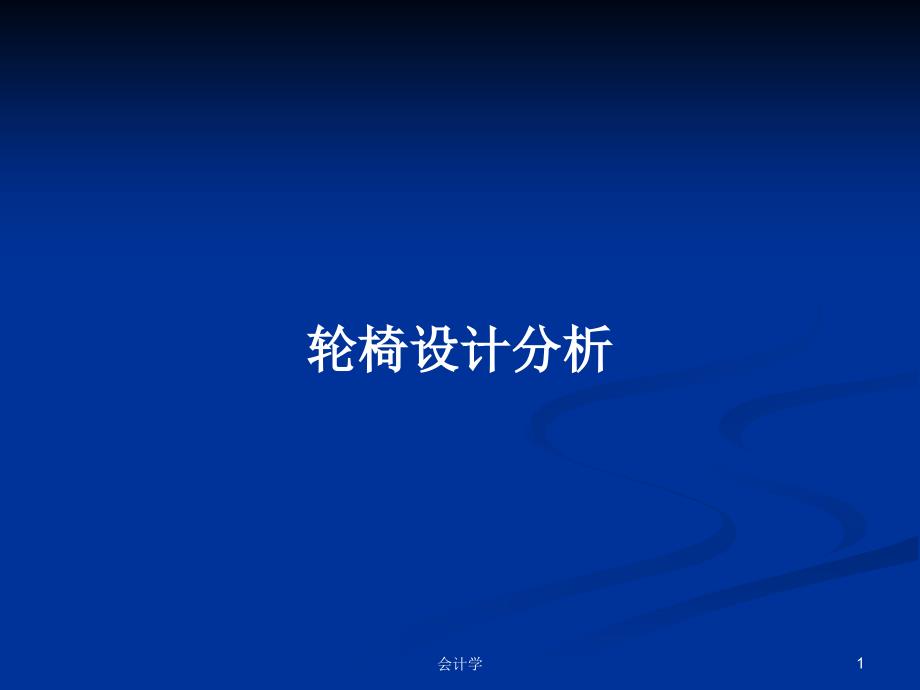 轮椅设计分析

会计学

1